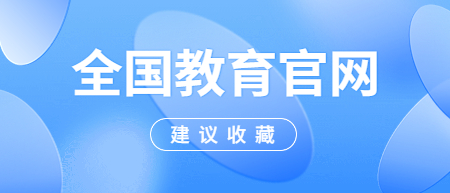 全国教育官网

建议收藏